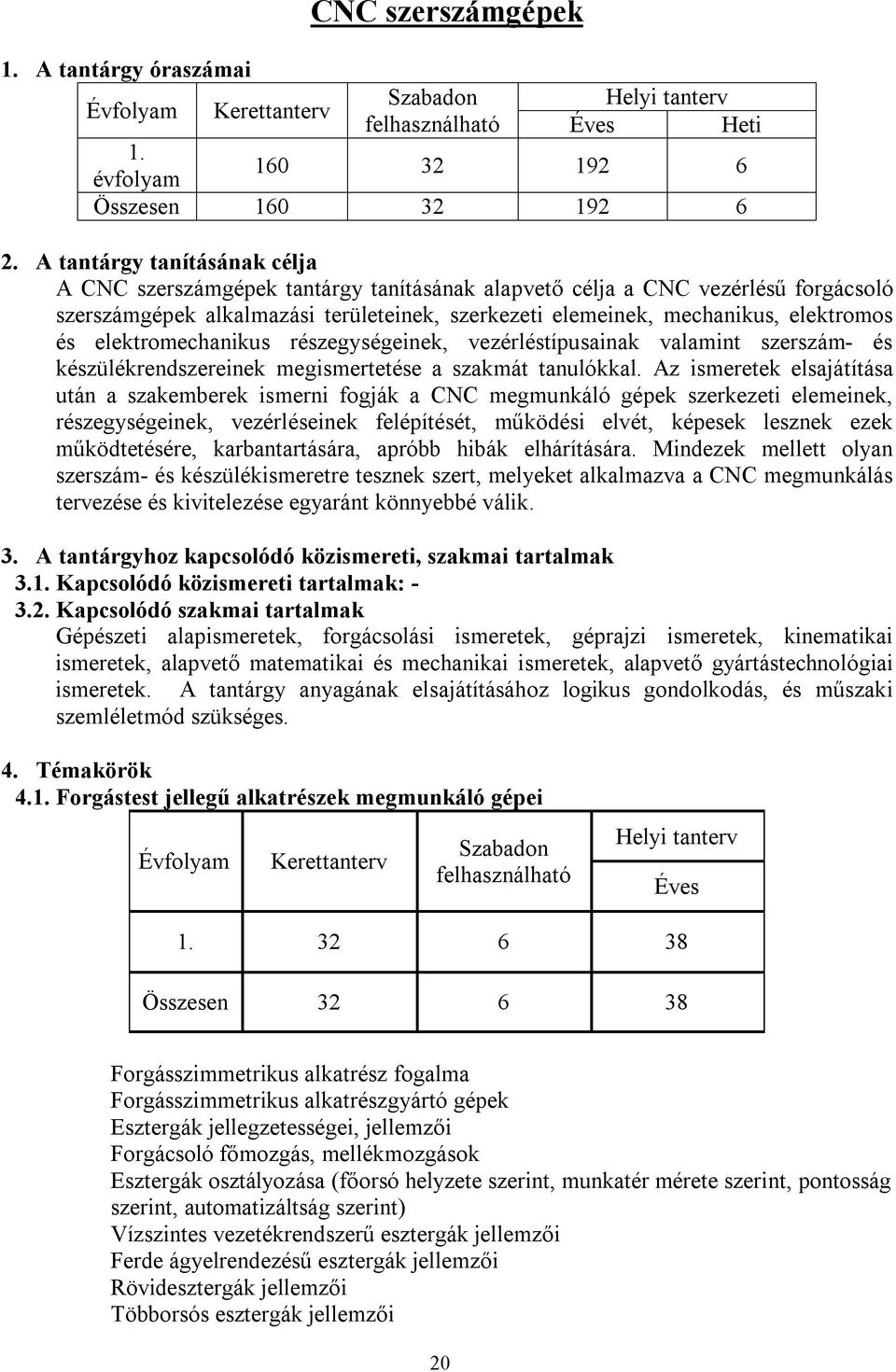 CNC szerszámgépek

1. A tantárgy óraszámai

| Évfolyam | Kerettanterv | Szabadon felhasználható | Helyi tanterv Éves | Helyi tanterv Heti |
|---|---|---|---|---|
| 1. évfolyam | 160 | 32 | 192 | 6 |
| Összesen | 160 | 32 | 192 | 6 |

2. A tantárgy tanításának célja
A CNC szerszámgépek tantárgy tanításának alapvető célja a CNC vezérlésű forgácsoló szerszámgépek alkalmazási területeinek, szerkezeti elemeinek, mechanikus, elektromos és elektromechanikus részegységeinek, vezérléstípusainak valamint szerszám- és készülékrendszereinek megismertetése a szakmát tanulókkal. Az ismeretek elsajátítása után a szakemberek ismerni fogják a CNC megmunkáló gépek szerkezeti elemeinek, részegységeinek, vezérléseinek felépítését, működési elvét, képesek lesznek ezek működtetésére, karbantartására, apróbb hibák elhárítására. Mindezek mellett olyan szerszám- és készülékismeretre tesznek szert, melyeket alkalmazva a CNC megmunkálás tervezése és kivitelezése egyaránt könnyebbé válik.

3. A tantárgyhoz kapcsolódó közismereti, szakmai tartalmak
3.1. Kapcsolódó közismereti tartalmak: -
3.2. Kapcsolódó szakmai tartalmak
Gépészeti alapismeretek, forgácsolási ismeretek, géprajzi ismeretek, kinematikai ismeretek, alapvető matematikai és mechanikai ismeretek, alapvető gyártástechnológiai ismeretek. A tantárgy anyagának elsajátításához logikus gondolkodás, és műszaki szemléletmód szükséges.

4. Témakörök
4.1. Forgástest jellegű alkatrészek megmunkáló gépei

| Évfolyam | Kerettanterv | Szabadon felhasználható | Helyi tanterv Éves |
|---|---|---|---|
| 1. | 32 | 6 | 38 |
| Összesen | 32 | 6 | 38 |

Forgásszimmetrikus alkatrész fogalma
Forgásszimmetrikus alkatrészgyártó gépek
Esztergák jellegzetességei, jellemzői
Forgácsoló főmozgás, mellékmozgások
Esztergák osztályozása (főorsó helyzete szerint, munkatér mérete szerint, pontosság szerint, automatizáltság szerint)
Vízszintes vezetékrendszerű esztergák jellemzői
Ferde ágyelrendezésű esztergák jellemzői
Rövidesztergák jellemzői
Többorsós esztergák jellemzői

20